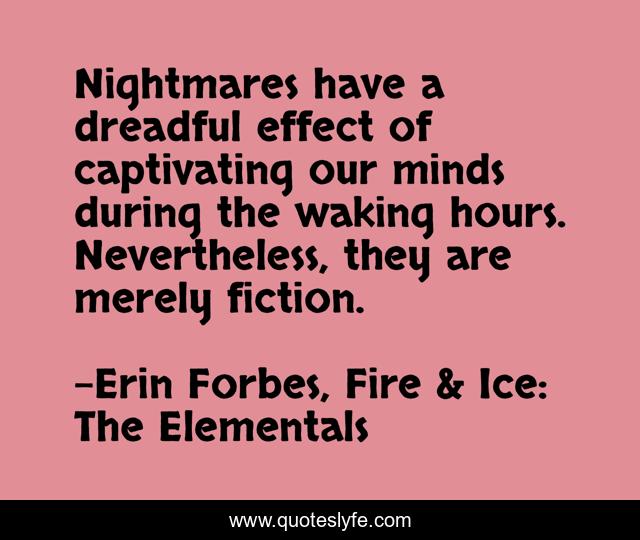 Nightmares have a dreadful effect of captivating our minds during the waking hours. Nevertheless, they are merely fiction.

-Erin Forbes, Fire & Ice: The Elementals

www.quoteslyfe.com